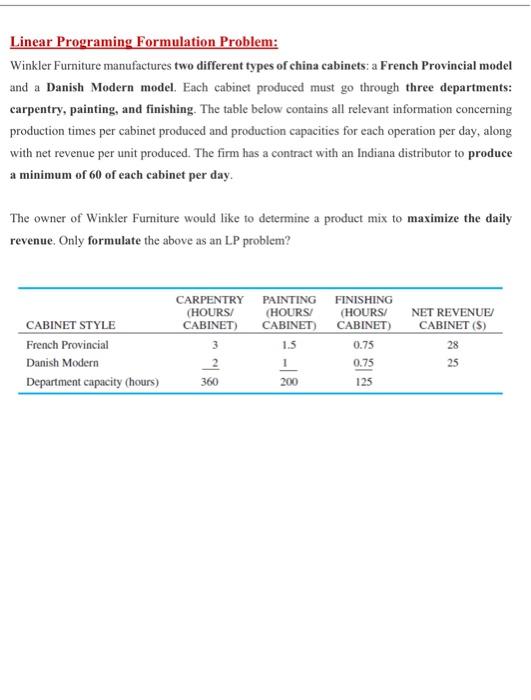 Linear Programing Formulation Problem:

Winkler Furniture manufactures two different types of china cabinets: a French Provincial model and a Danish Modern model. Each cabinet produced must go through three departments: carpentry, painting, and finishing. The table below contains all relevant information concerning production times per cabinet produced and production capacities for each operation per day, along with net revenue per unit produced. The firm has a contract with an Indiana distributor to produce a minimum of 60 of each cabinet per day.

The owner of Winkler Furniture would like to determine a product mix to maximize the daily revenue. Only formulate the above as an LP problem?

| CABINET STYLE | CARPENTRY (HOURS/ CABINET) | PAINTING (HOURS/ CABINET) | FINISHING (HOURS/ CABINET) | NET REVENUE/ CABINET ($) |
|---|---|---|---|---|
| French Provincial | 3 | 1.5 | 0.75 | 28 |
| Danish Modern | 2 | 1 | 0.75 | 25 |
| Department capacity (hours) | 360 | 200 | 125 | |